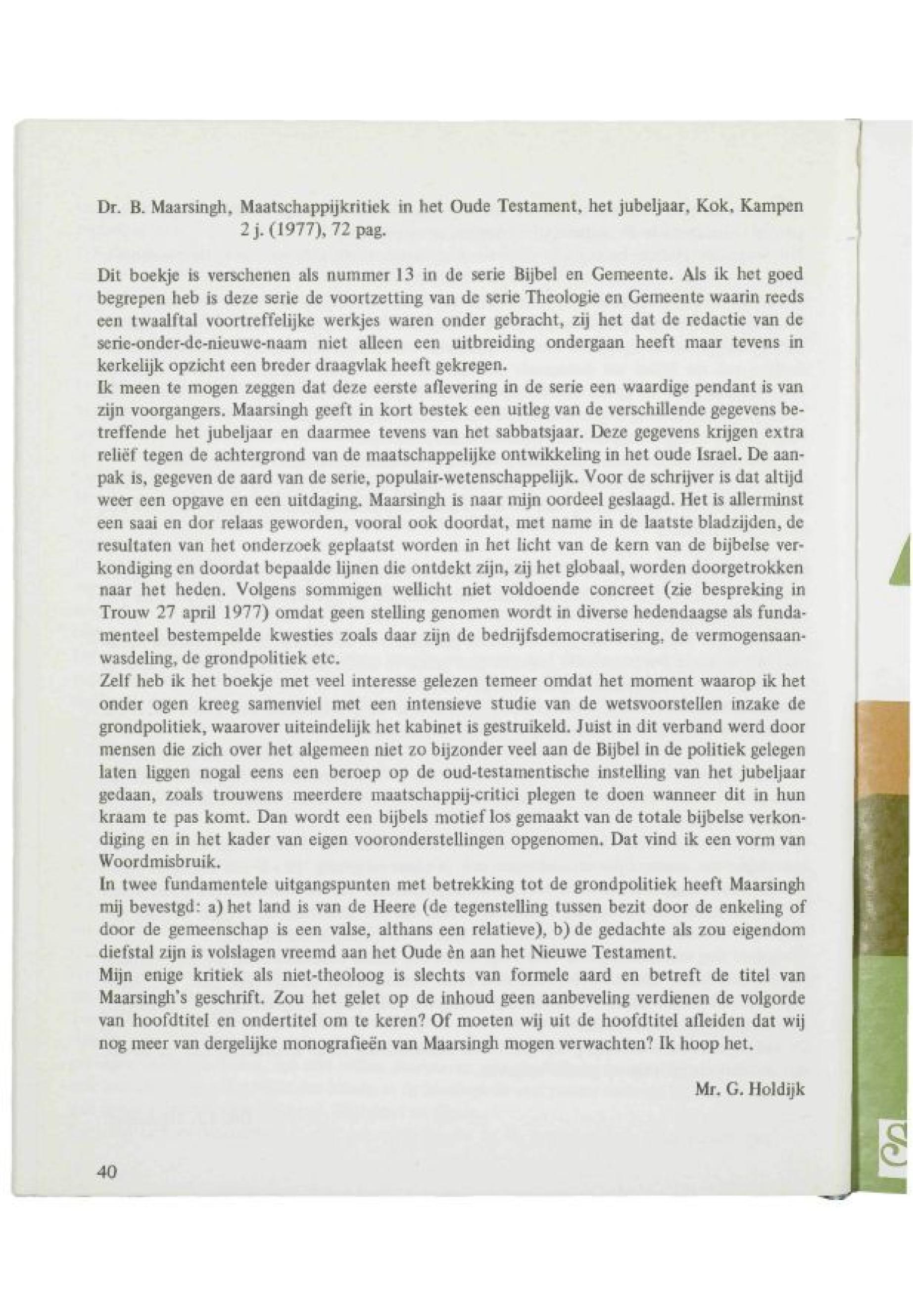 Dr. B. Maarsingh, Maatschappijkritiek in het Oude Testament, het jubeljaar, Kok, Kampen 2 j. (1977), 72 pag.

Dit boekje is verschenen als nummer 13 in de serie Bijbel en Gemeente. Als ik het goed begrepen heb is deze serie de voortzetting van de serie Theologie en Gemeente waarin reeds een twaalftal voortreffelijke werkjes waren onder gebracht, zij het dat de redactie van de serie-onder-de-nieuwe-naam niet alleen een uitbreiding ondergaan heeft maar tevens in kerkelijk opzicht een breder draagvlak heeft gekregen.
Ik meen te mogen zeggen dat deze eerste aflevering in de serie een waardige pendant is van zijn voorgangers. Maarsingh geeft in kort bestek een uitleg van de verschillende gegevens betreffende het jubeljaar en daarmee tevens van het sabbatsjaar. Deze gegevens krijgen extra reliëf tegen de achtergrond van de maatschappelijke ontwikkeling in het oude Israel. De aanpak is, gegeven de aard van de serie, populair-wetenschappelijk. Voor de schrijver is dat altijd weer een opgave en een uitdaging. Maarsingh is naar mijn oordeel geslaagd. Het is allerminst een saai en dor relaas geworden, vooral ook doordat, met name in de laatste bladzijden, de resultaten van het onderzoek geplaatst worden in het licht van de kern van de bijbelse verkondiging en doordat bepaalde lijnen die ontdekt zijn, zij het globaal, worden doorgetrokken naar het heden. Volgens sommigen wellicht niet voldoende concreet (zie bespreking in Trouw 27 april 1977) omdat geen stelling genomen wordt in diverse hedendaagse als fundamenteel bestempelde kwesties zoals daar zijn de bedrijfsdemocratisering, de vermogensaanwasdeling, de grondpolitiek etc.
Zelf heb ik het boekje met veel interesse gelezen temeer omdat het moment waarop ik het onder ogen kreeg samenviel met een intensieve studie van de wetsvoorstellen inzake de grondpolitiek, waarover uiteindelijk het kabinet is gestruikeld. Juist in dit verband werd door mensen die zich over het algemeen niet zo bijzonder veel aan de Bijbel in de politiek gelegen laten liggen nogal eens een beroep op de oud-testamentische instelling van het jubeljaar gedaan, zoals trouwens meerdere maatschappij-critici plegen te doen wanneer dit in hun kraam te pas komt. Dan wordt een bijbels motief los gemaakt van de totale bijbelse verkondiging en in het kader van eigen vooronderstellingen opgenomen. Dat vind ik een vorm van Woordmisbruik.
In twee fundamentele uitgangspunten met betrekking tot de grondpolitiek heeft Maarsingh mij bevestgd: a) het land is van de Heere (de tegenstelling tussen bezit door de enkeling of door de gemeenschap is een valse, althans een relatieve), b) de gedachte als zou eigendom diefstal zijn is volslagen vreemd aan het Oude èn aan het Nieuwe Testament.
Mijn enige kritiek als niet-theoloog is slechts van formele aard en betreft de titel van Maarsingh's geschrift. Zou het gelet op de inhoud geen aanbeveling verdienen de volgorde van hoofdtitel en ondertitel om te keren? Of moeten wij uit de hoofdtitel afleiden dat wij nog meer van dergelijke monografieën van Maarsingh mogen verwachten? Ik hoop het.

Mr. G. Holdijk

40